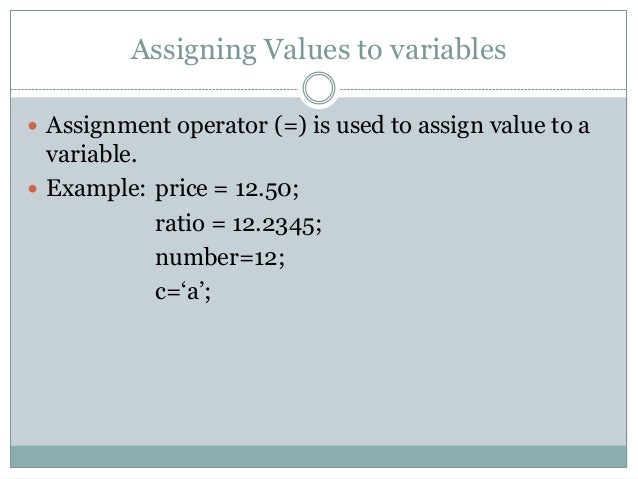 Assigning Values to variables

• Assignment operator (=) is used to assign value to a variable.

• Example: price = 12.50;
ratio = 12.2345;
number=12;
c='a';